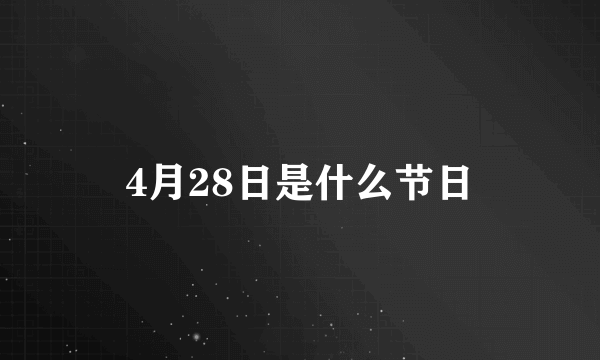 4月28日是什么节日